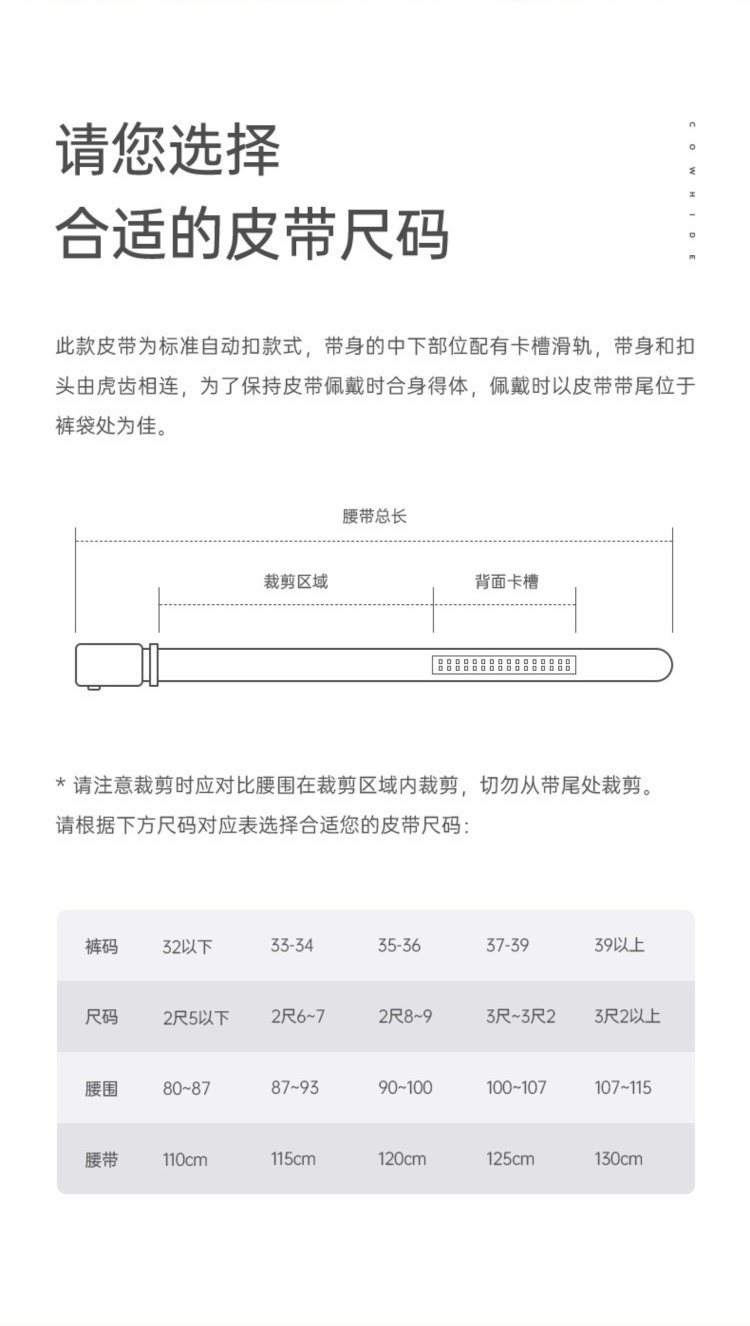 请您选择
合适的皮带尺码

COWHIDE

此款皮带为标准自动扣款式，带身的中下部位配有卡槽滑轨，带身和扣头由虎齿相连，为了保持皮带佩戴时合身得体，佩戴时以皮带带尾位于裤袋处为佳。

腰带总长
裁剪区域
背面卡槽

* 请注意裁剪时应对比腰围在裁剪区域内裁剪，切勿从带尾处裁剪。
请根据下方尺码对应表选择合适您的皮带尺码：

| 裤码 | 32以下 | 33-34 | 35-36 | 37-39 | 39以上 |
|---|---|---|---|---|---|
| 尺码 | 2尺5以下 | 2尺6~7 | 2尺8~9 | 3尺~3尺2 | 3尺2以上 |
| 腰围 | 80~87 | 87~93 | 90~100 | 100~107 | 107~115 |
| 腰带 | 110cm | 115cm | 120cm | 125cm | 130cm |